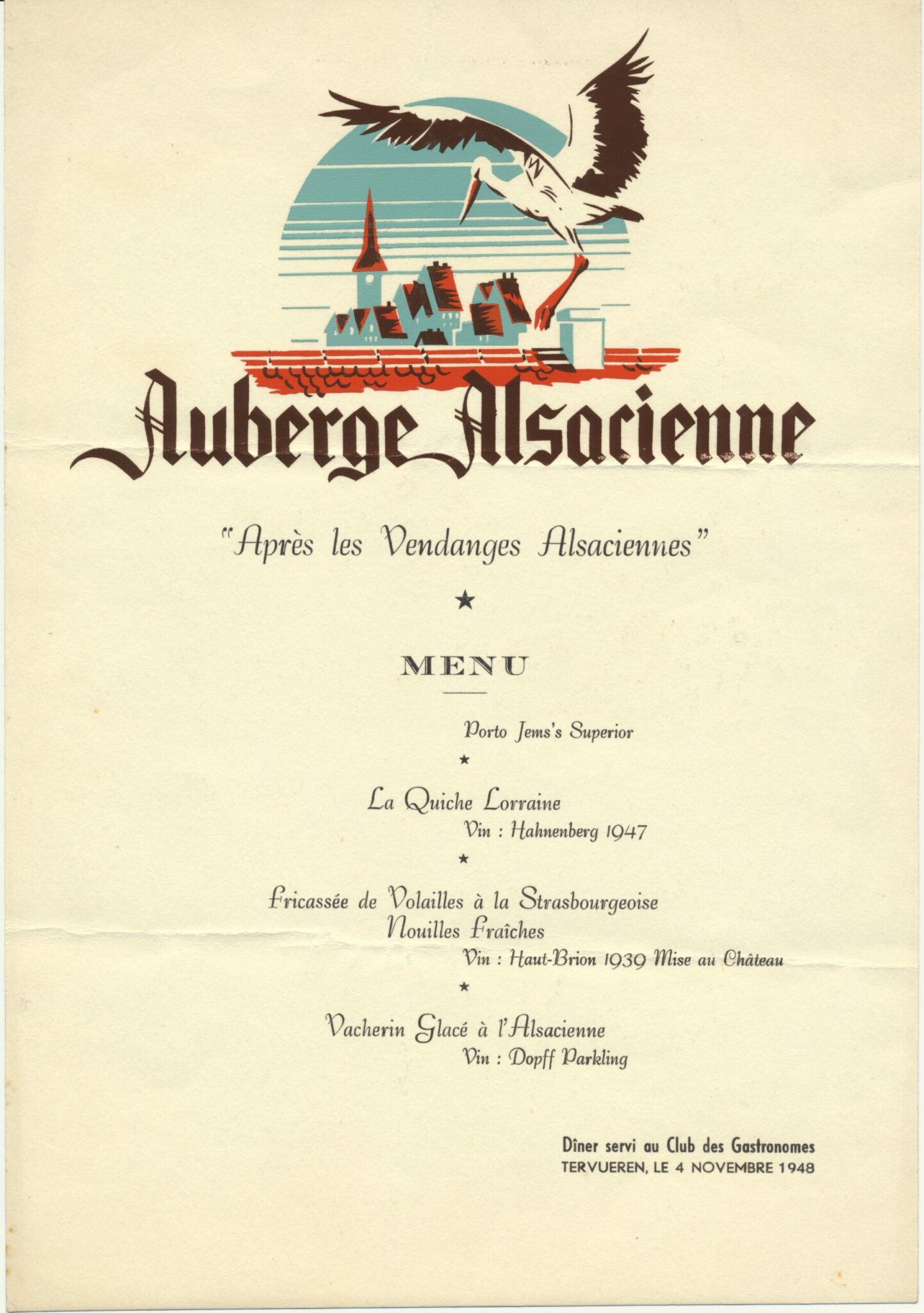 Auberge Alsacienne

"Après les Vendanges Alsaciennes"

★

MENU

Porto Jems's Superior

★

La Quiche Lorraine
Vin : Hahnenberg 1947

★

Fricassée de Volailles à la Strasbourgeoise
Nouilles Fraîches
Vin : Haut-Brion 1939 Mise au Château

★

Vacherin Glacé à l'Alsacienne
Vin : Dopff Parkling

Dîner servi au Club des Gastronomes
TERVUEREN, LE 4 NOVEMBRE 1948